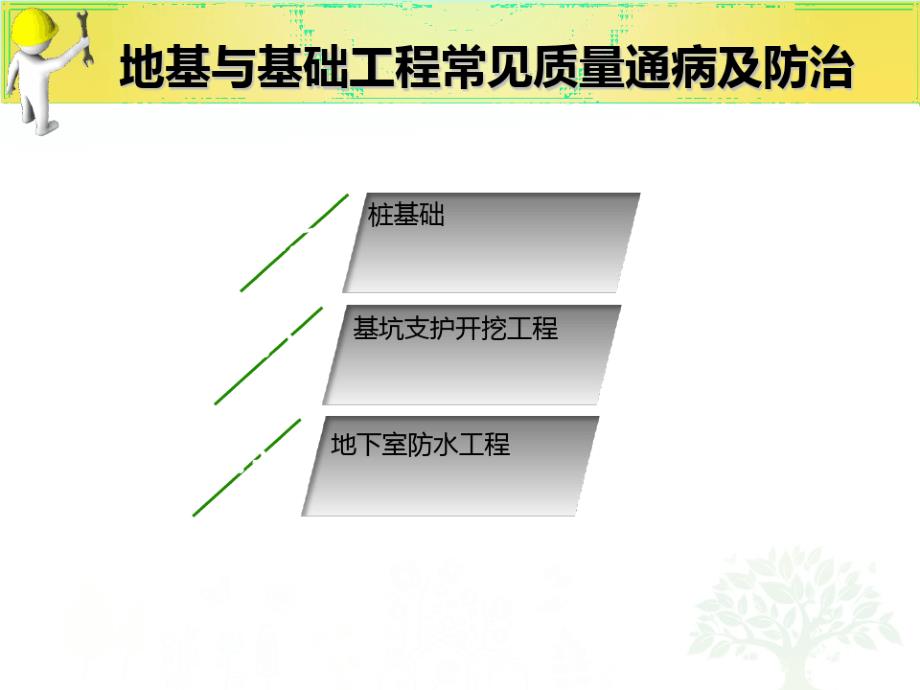 地基与基础工程常见质量通病及防治

桩基础

基坑支护开挖工程

地下室防水工程